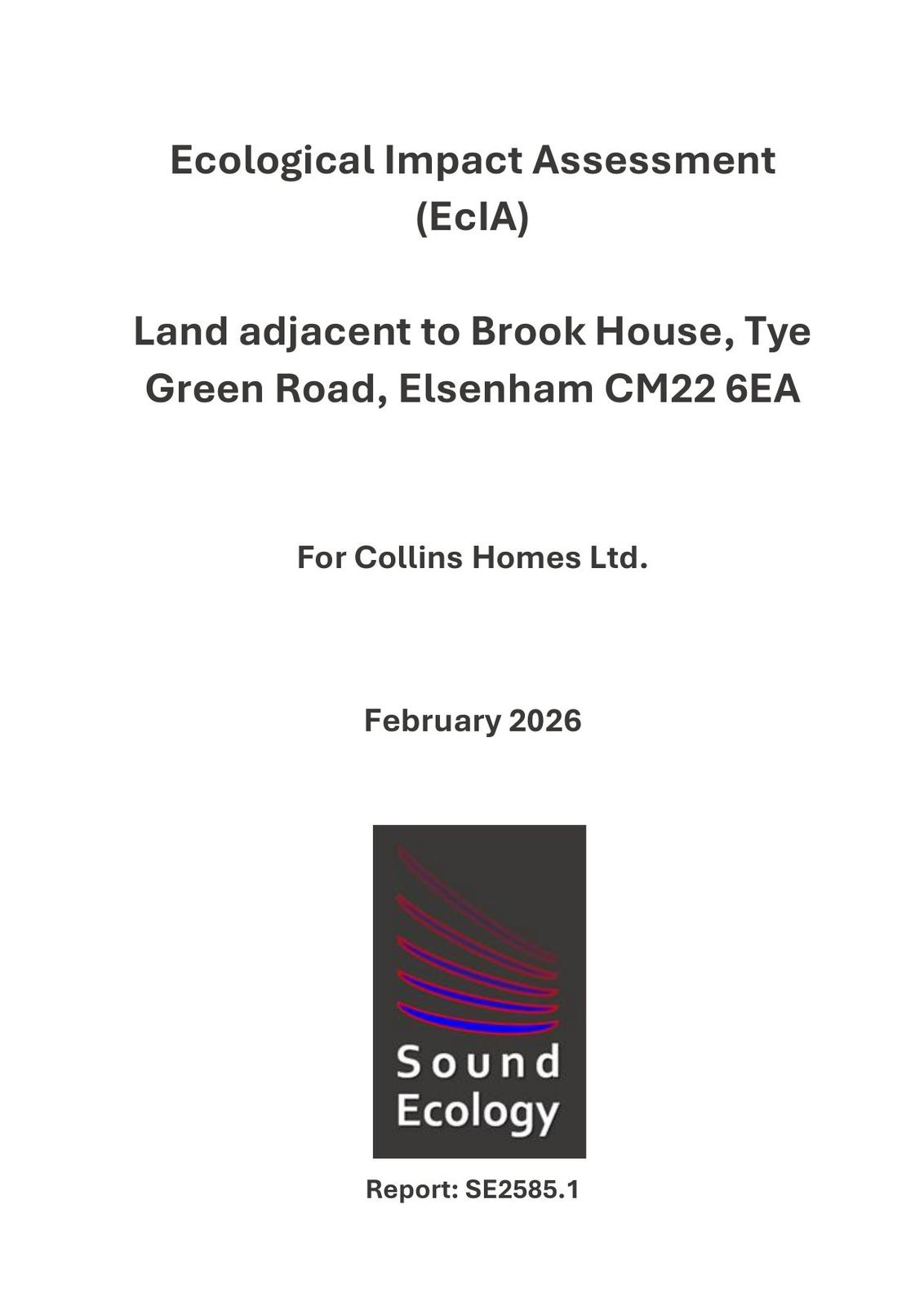 Ecological Impact Assessment (EcIA)

Land adjacent to Brook House, Tye Green Road, Elsenham CM22 6EA

For Collins Homes Ltd.

February 2026

Sound
Ecology

Report: SE2585.1